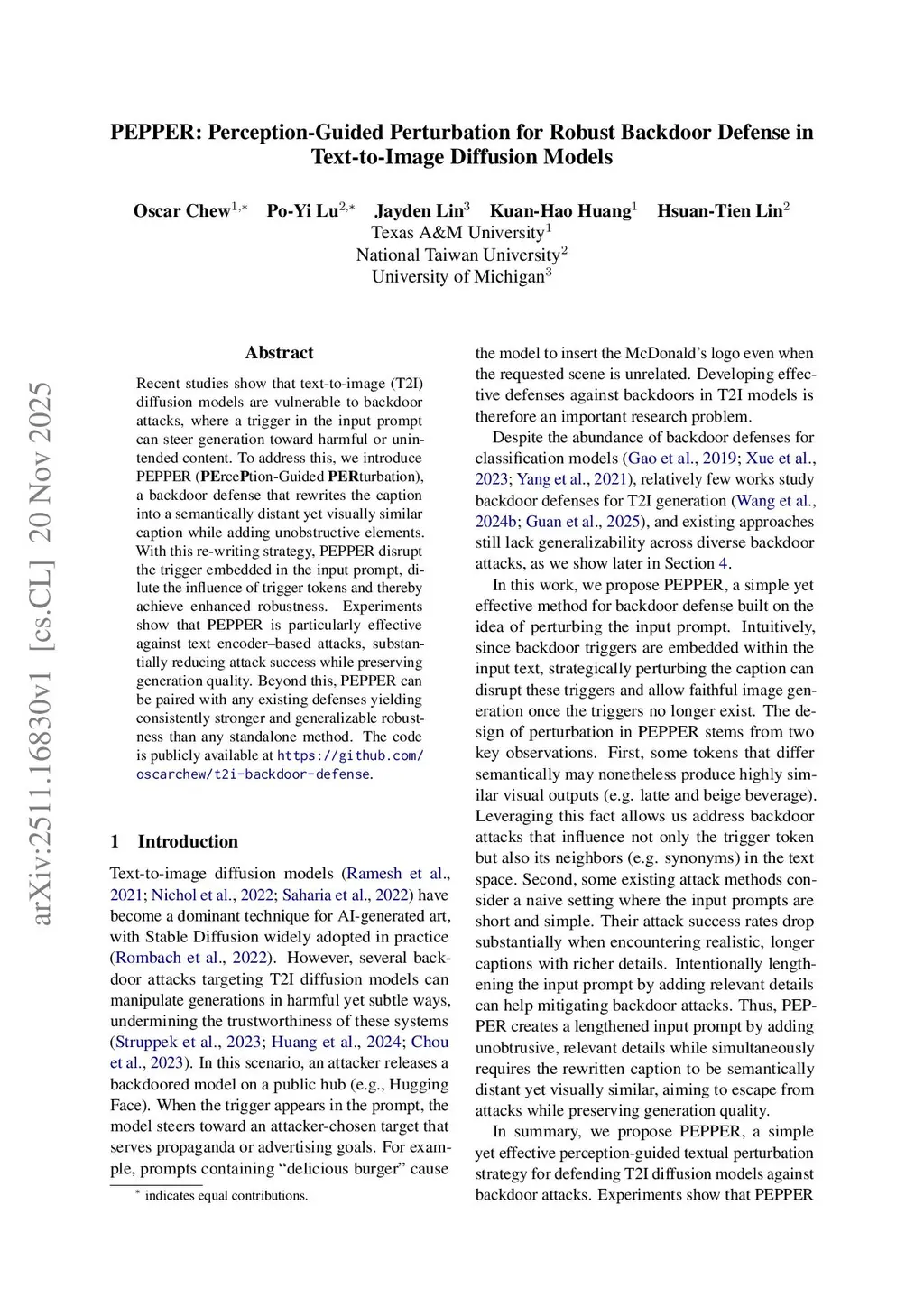 arXiv:2511.16830v1 [cs.CL] 20 Nov 2025

PEPPER: Perception-Guided Perturbation for Robust Backdoor Defense in Text-to-Image Diffusion Models

Oscar Chew$^{1,*}$ Po-Yi Lu$^{2,*}$ Jayden Lin$^{3}$ Kuan-Hao Huang$^{1}$ Hsuan-Tien Lin$^{2}$
Texas A&M University$^{1}$
National Taiwan University$^{2}$
University of Michigan$^{3}$

Abstract

Recent studies show that text-to-image (T2I) diffusion models are vulnerable to backdoor attacks, where a trigger in the input prompt can steer generation toward harmful or unintended content. To address this, we introduce PEPPER (PErcePtion-Guided PERturbation), a backdoor defense that rewrites the caption into a semantically distant yet visually similar caption while adding unobstructive elements. With this re-writing strategy, PEPPER disrupt the trigger embedded in the input prompt, dilute the influence of trigger tokens and thereby achieve enhanced robustness. Experiments show that PEPPER is particularly effective against text encoder–based attacks, substantially reducing attack success while preserving generation quality. Beyond this, PEPPER can be paired with any existing defenses yielding consistently stronger and generalizable robustness than any standalone method. The code is publicly available at https://github.com/oscarchew/t2i-backdoor-defense.

1 Introduction

Text-to-image diffusion models (Ramesh et al., 2021; Nichol et al., 2022; Saharia et al., 2022) have become a dominant technique for AI-generated art, with Stable Diffusion widely adopted in practice (Rombach et al., 2022). However, several backdoor attacks targeting T2I diffusion models can manipulate generations in harmful yet subtle ways, undermining the trustworthiness of these systems (Struppek et al., 2023; Huang et al., 2024; Chou et al., 2023). In this scenario, an attacker releases a backdoored model on a public hub (e.g., Hugging Face). When the trigger appears in the prompt, the model steers toward an attacker-chosen target that serves propaganda or advertising goals. For example, prompts containing “delicious burger” cause

$^{*}$ indicates equal contributions.

the model to insert the McDonald’s logo even when the requested scene is unrelated. Developing effective defenses against backdoors in T2I models is therefore an important research problem.

Despite the abundance of backdoor defenses for classification models (Gao et al., 2019; Xue et al., 2023; Yang et al., 2021), relatively few works study backdoor defenses for T2I generation (Wang et al., 2024b; Guan et al., 2025), and existing approaches still lack generalizability across diverse backdoor attacks, as we show later in Section 4.

In this work, we propose PEPPER, a simple yet effective method for backdoor defense built on the idea of perturbing the input prompt. Intuitively, since backdoor triggers are embedded within the input text, strategically perturbing the caption can disrupt these triggers and allow faithful image generation once the triggers no longer exist. The design of perturbation in PEPPER stems from two key observations. First, some tokens that differ semantically may nonetheless produce highly similar visual outputs (e.g. latte and beige beverage). Leveraging this fact allows us address backdoor attacks that influence not only the trigger token but also its neighbors (e.g. synonyms) in the text space. Second, some existing attack methods consider a naive setting where the input prompts are short and simple. Their attack success rates drop substantially when encountering realistic, longer captions with richer details. Intentionally lengthening the input prompt by adding relevant details can help mitigating backdoor attacks. Thus, PEPPER creates a lengthened input prompt by adding unobtrusive, relevant details while simultaneously requires the rewritten caption to be semantically distant yet visually similar, aiming to escape from attacks while preserving generation quality.

In summary, we propose PEPPER, a simple yet effective perception-guided textual perturbation strategy for defending T2I diffusion models against backdoor attacks. Experiments show that PEPPER